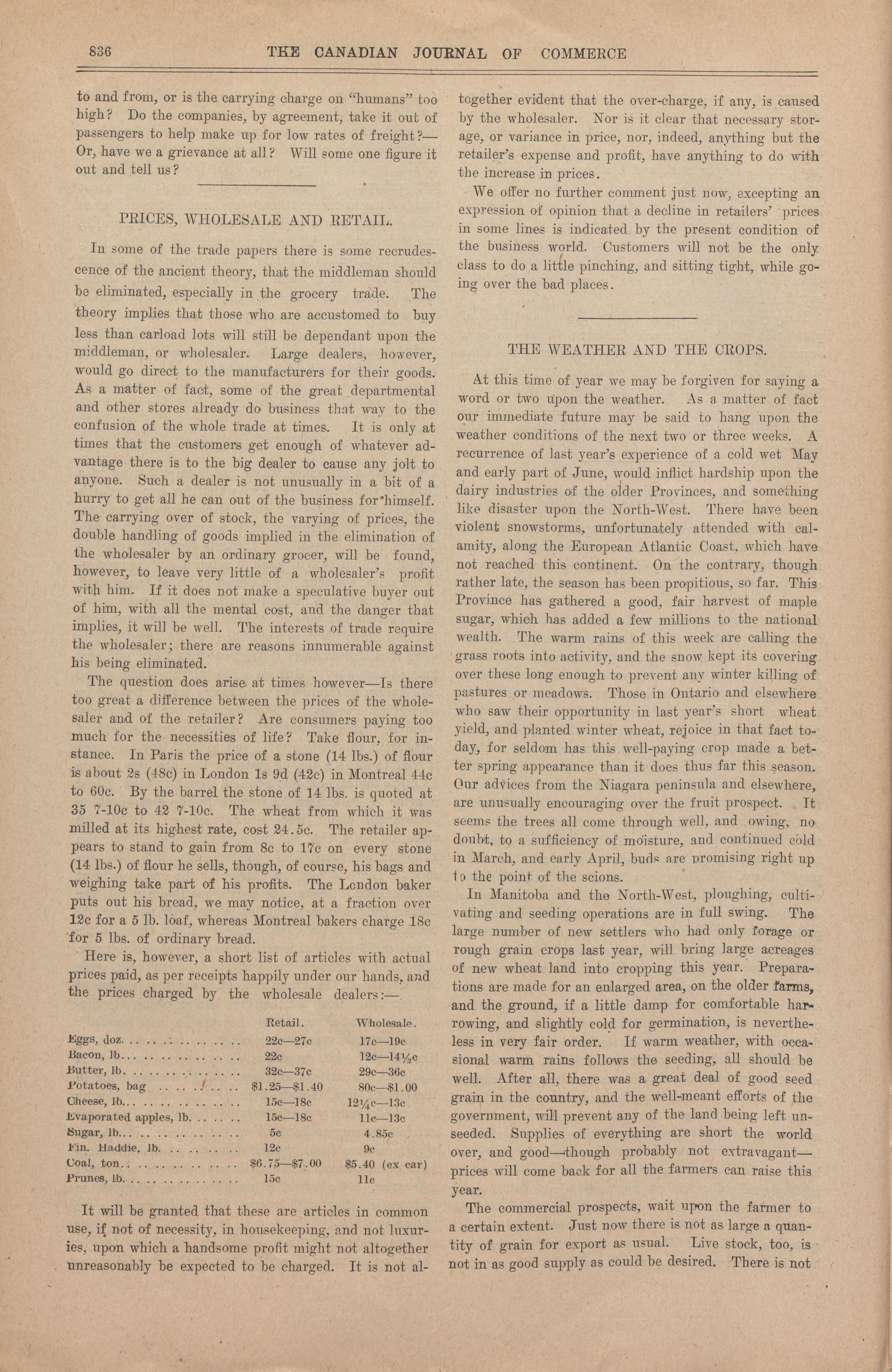 836 THE CANADIAN JOURNAL OF COMMERCE

to and from, or is the carrying charge on "humans" too high? Do the companies, by agreement, take it out of passengers to help make up for low rates of freight?—Or, have we a grievance at all? Will some one figure it out and tell us?

PRICES, WHOLESALE AND RETAIL.

In some of the trade papers there is some recrudescence of the ancient theory, that the middleman should be eliminated, especially in the grocery trade. The theory implies that those who are accustomed to buy less than carload lots will still be dependant upon the middleman, or wholesaler. Large dealers, however, would go direct to the manufacturers for their goods. As a matter of fact, some of the great departmental and other stores already do business that way to the confusion of the whole trade at times. It is only at times that the customers get enough of whatever advantage there is to the big dealer to cause any jolt to anyone. Such a dealer is not unusually in a bit of a hurry to get all he can out of the business for himself. The carrying over of stock, the varying of prices, the double handling of goods implied in the elimination of the wholesaler by an ordinary grocer, will be found, however, to leave very little of a wholesaler's profit with him. If it does not make a speculative buyer out of him, with all the mental cost, and the danger that implies, it will be well. The interests of trade require the wholesaler; there are reasons innumerable against his being eliminated.

The question does arise at times however—Is there too great a difference between the prices of the wholesaler and of the retailer? Are consumers paying too much for the necessities of life? Take flour, for instance. In Paris the price of a stone (14 lbs.) of flour is about 2s (48c) in London 1s 9d (42c) in Montreal 44c to 60c. By the barrel the stone of 14 lbs. is quoted at 35 7-10c to 42 7-10c. The wheat from which it was milled at its highest rate, cost 24.5c. The retailer appears to stand to gain from 8c to 17c on every stone (14 lbs.) of flour he sells, though, of course, his bags and weighing take part of his profits. The London baker puts out his bread, we may notice, at a fraction over 12c for a 5 lb. loaf, whereas Montreal bakers charge 18c for 5 lbs. of ordinary bread.

Here is, however, a short list of articles with actual prices paid, as per receipts happily under our hands, and the prices charged by the wholesale dealers:—

| | Retail. | Wholesale. |
|---|---|---|
| Eggs, doz. | 22c—27c | 17c—19c |
| Bacon, lb. | 22c | 12c—14½c |
| Butter, lb. | 32c—37c | 29c—36c |
| Potatoes, bag | \$1.25—\$1.40 | 80c—\$1.00 |
| Cheese, lb. | 15c—18c | 12¼c—13c |
| Evaporated apples, lb. | 15c—18c | 11c—13c |
| Sugar, lb. | 5c | 4.85c |
| Fin. Haddie, lb. | 12c | 9c |
| Coal, ton. | \$6.75—\$7.00 | \$5.40 (ex car) |
| Prunes, lb. | 15c | 11c |

It will be granted that these are articles in common use, if not of necessity, in housekeeping, and not luxuries, upon which a handsome profit might not altogether unreasonably be expected to be charged. It is not altogether evident that the over-charge, if any, is caused by the wholesaler. Nor is it clear that necessary storage, or variance in price, nor, indeed, anything but the retailer's expense and profit, have anything to do with the increase in prices.

We offer no further comment just now, excepting an expression of opinion that a decline in retailers' prices in some lines is indicated by the present condition of the business world. Customers will not be the only class to do a little pinching, and sitting tight, while going over the bad places.

THE WEATHER AND THE CROPS.

At this time of year we may be forgiven for saying a word or two upon the weather. As a matter of fact our immediate future may be said to hang upon the weather conditions of the next two or three weeks. A recurrence of last year's experience of a cold wet May and early part of June, would inflict hardship upon the dairy industries of the older Provinces, and something like disaster upon the North-West. There have been violent snowstorms, unfortunately attended with calamity, along the European Atlantic Coast, which have not reached this continent. On the contrary, though rather late, the season has been propitious, so far. This Province has gathered a good, fair harvest of maple sugar, which has added a few millions to the national wealth. The warm rains of this week are calling the grass roots into activity, and the snow kept its covering over these long enough to prevent any winter killing of pastures or meadows. Those in Ontario and elsewhere who saw their opportunity in last year's short wheat yield, and planted winter wheat, rejoice in that fact today, for seldom has this well-paying crop made a better spring appearance than it does thus far this season. Our advices from the Niagara peninsula and elsewhere, are unusually encouraging over the fruit prospect. It seems the trees all come through well, and owing, no doubt, to a sufficiency of moisture, and continued cold in March, and early April, buds are promising right up to the point of the scions.

In Manitoba and the North-West, ploughing, cultivating and seeding operations are in full swing. The large number of new settlers who had only forage or rough grain crops last year, will bring large acreages of new wheat land into cropping this year. Preparations are made for an enlarged area, on the older farms, and the ground, if a little damp for comfortable harrowing, and slightly cold for germination, is nevertheless in very fair order. If warm weather, with occasional warm rains follows the seeding, all should be well. After all, there was a great deal of good seed grain in the country, and the well-meant efforts of the government, will prevent any of the land being left unseeded. Supplies of everything are short the world over, and good—though probably not extravagant—prices will come back for all the farmers can raise this year.

The commercial prospects, wait upon the farmer to a certain extent. Just now there is not as large a quantity of grain for export as usual. Live stock, too, is not in as good supply as could be desired. There is not